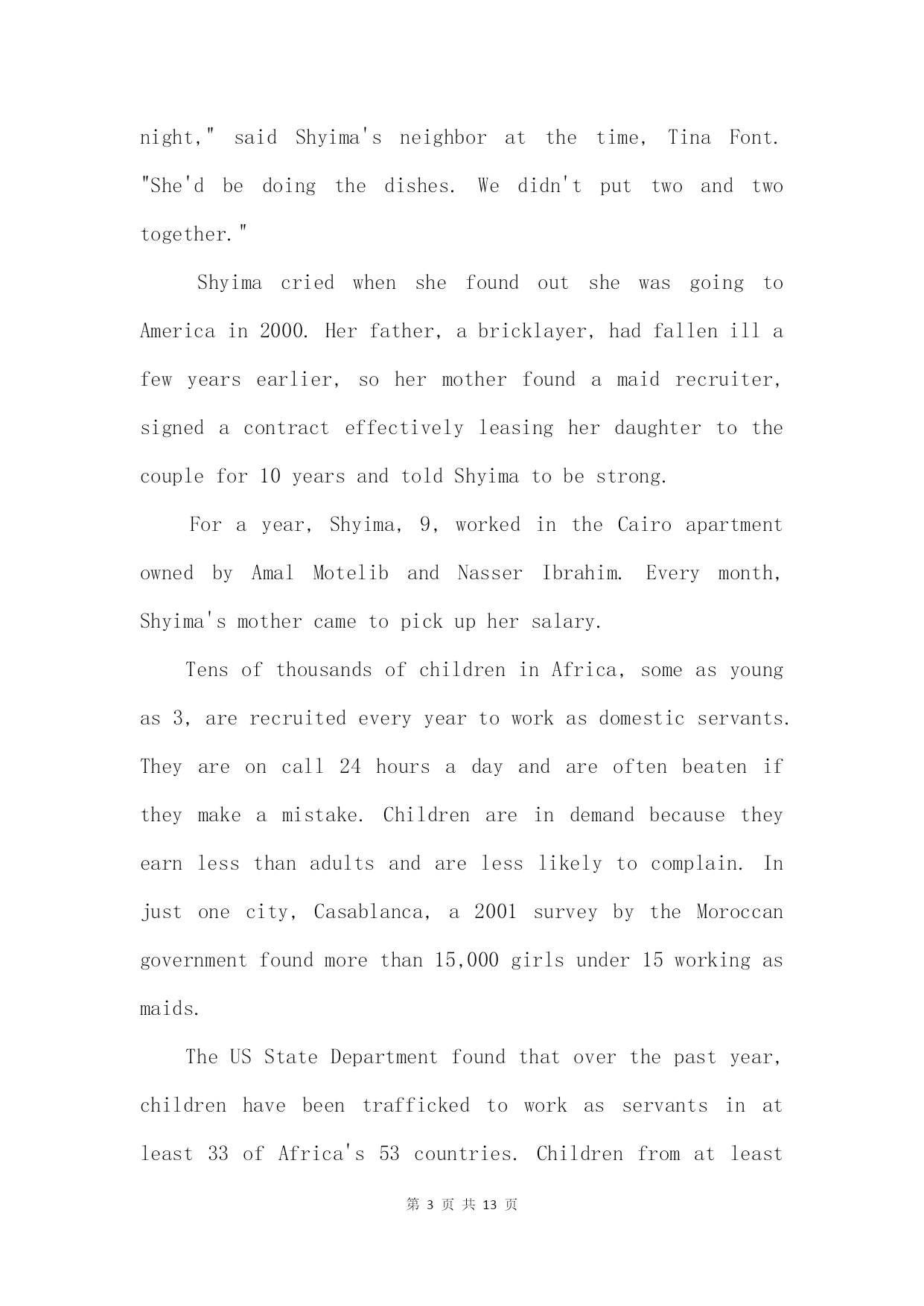 night," said Shyima's neighbor at the time, Tina Font. "She'd be doing the dishes. We didn't put two and two together."

Shyima cried when she found out she was going to America in 2000. Her father, a bricklayer, had fallen ill a few years earlier, so her mother found a maid recruiter, signed a contract effectively leasing her daughter to the couple for 10 years and told Shyima to be strong.

For a year, Shyima, 9, worked in the Cairo apartment owned by Amal Motelib and Nasser Ibrahim. Every month, Shyima's mother came to pick up her salary.

Tens of thousands of children in Africa, some as young as 3, are recruited every year to work as domestic servants. They are on call 24 hours a day and are often beaten if they make a mistake. Children are in demand because they earn less than adults and are less likely to complain. In just one city, Casablanca, a 2001 survey by the Moroccan government found more than 15,000 girls under 15 working as maids.

The US State Department found that over the past year, children have been trafficked to work as servants in at least 33 of Africa's 53 countries. Children from at least

第 3 页 共 13 页